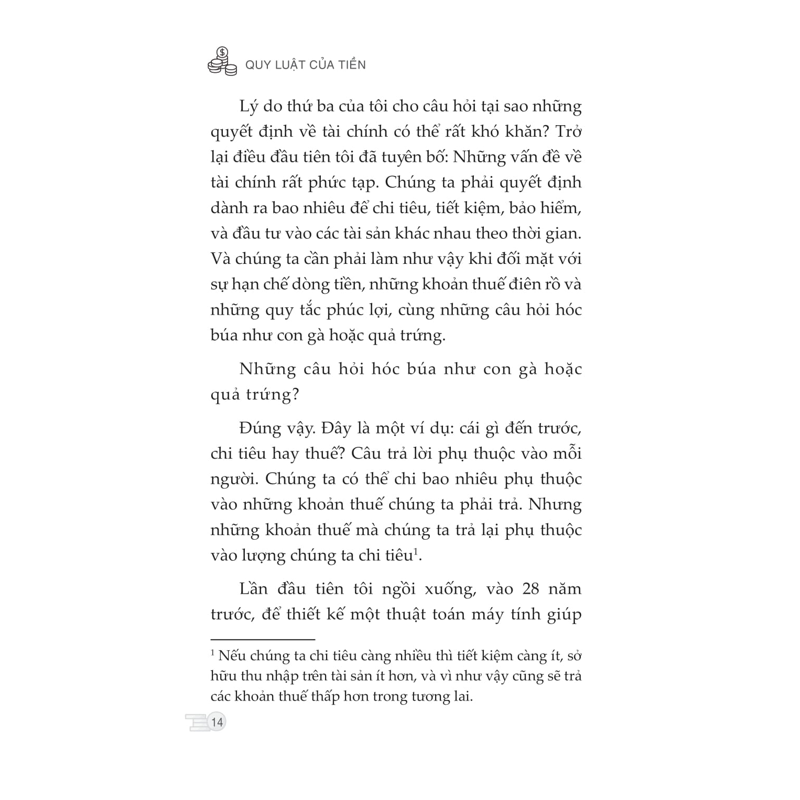 QUY LUẬT CỦA TIỀN

Lý do thứ ba của tôi cho câu hỏi tại sao những quyết định về tài chính có thể rất khó khăn? Trở lại điều đầu tiên tôi đã tuyên bố: Những vấn đề về tài chính rất phức tạp. Chúng ta phải quyết định dành ra bao nhiêu để chi tiêu, tiết kiệm, bảo hiểm, và đầu tư vào các tài sản khác nhau theo thời gian. Và chúng ta cần phải làm như vậy khi đối mặt với sự hạn chế dòng tiền, những khoản thuế điên rồ và những quy tắc phúc lợi, cùng những câu hỏi hóc búa như con gà hoặc quả trứng.

Những câu hỏi hóc búa như con gà hoặc quả trứng?

Đúng vậy. Đây là một ví dụ: cái gì đến trước, chi tiêu hay thuế? Câu trả lời phụ thuộc vào mỗi người. Chúng ta có thể chi bao nhiêu phụ thuộc vào những khoản thuế chúng ta phải trả. Nhưng những khoản thuế mà chúng ta trả lại phụ thuộc vào lượng chúng ta chi tiêu$^1$.

Lần đầu tiên tôi ngồi xuống, vào 28 năm trước, để thiết kế một thuật toán máy tính giúp

$^1$ Nếu chúng ta chi tiêu càng nhiều thì tiết kiệm càng ít, sở hữu thu nhập trên tài sản ít hơn, và vì như vậy cũng sẽ trả các khoản thuế thấp hơn trong tương lai.

14